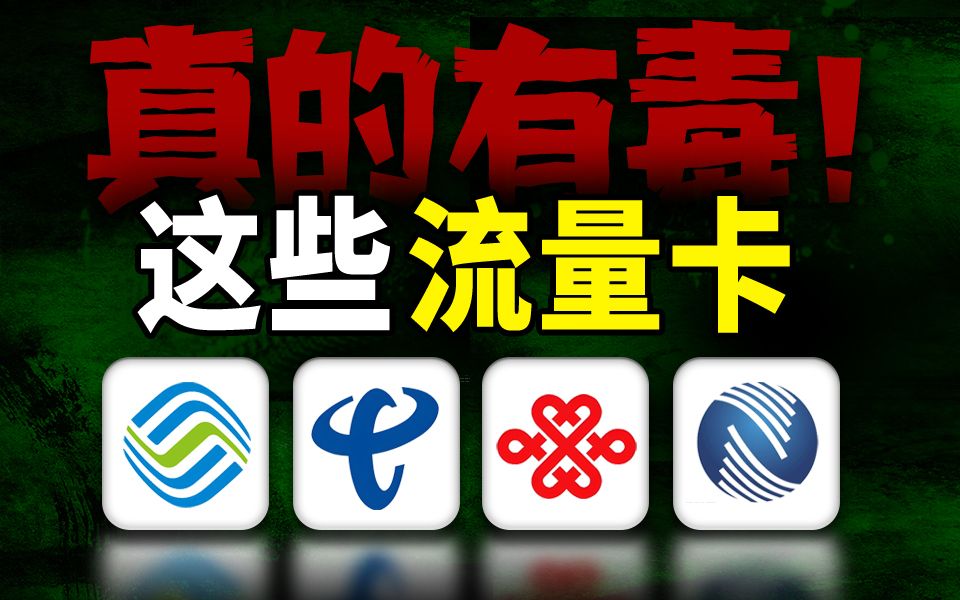 真的有毒！
这些流量卡